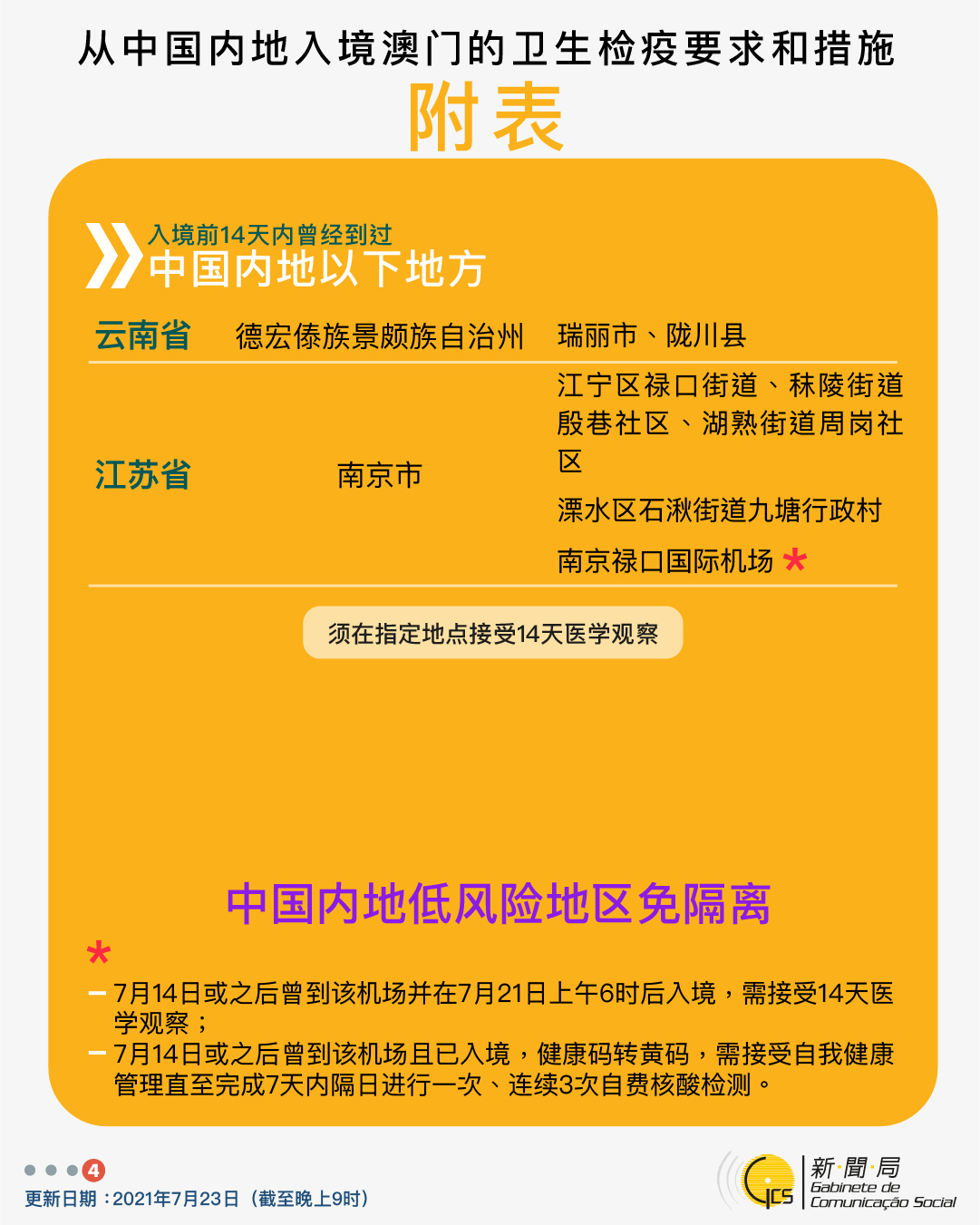 从中国内地入境澳门的卫生检疫要求和措施

附表

入境前14天内曾经到过
中国内地以下地方

| 云南省 | 德宏傣族景颇族自治州 | 瑞丽市、陇川县 |
|---|---|---|
| 江苏省 | 南京市 | 江宁区禄口街道、秣陵街道殷巷社区、湖熟街道周岗社区 |
| | | 溧水区石湫街道九塘行政村 |
| | | 南京禄口国际机场 * |

须在指定地点接受14天医学观察

中国内地低风险地区免隔离

*
- 7月14日或之后曾到该机场并在7月21日上午6时后入境，需接受14天医学观察；
- 7月14日或之后曾到该机场且已入境，健康码转黄码，需接受自我健康管理直至完成7天内隔日进行一次、连续3次自费核酸检测。

4
更新日期：2021年7月23日（截至晚上9时）

GCS
新聞局
Gabinete de
Comunicação Social